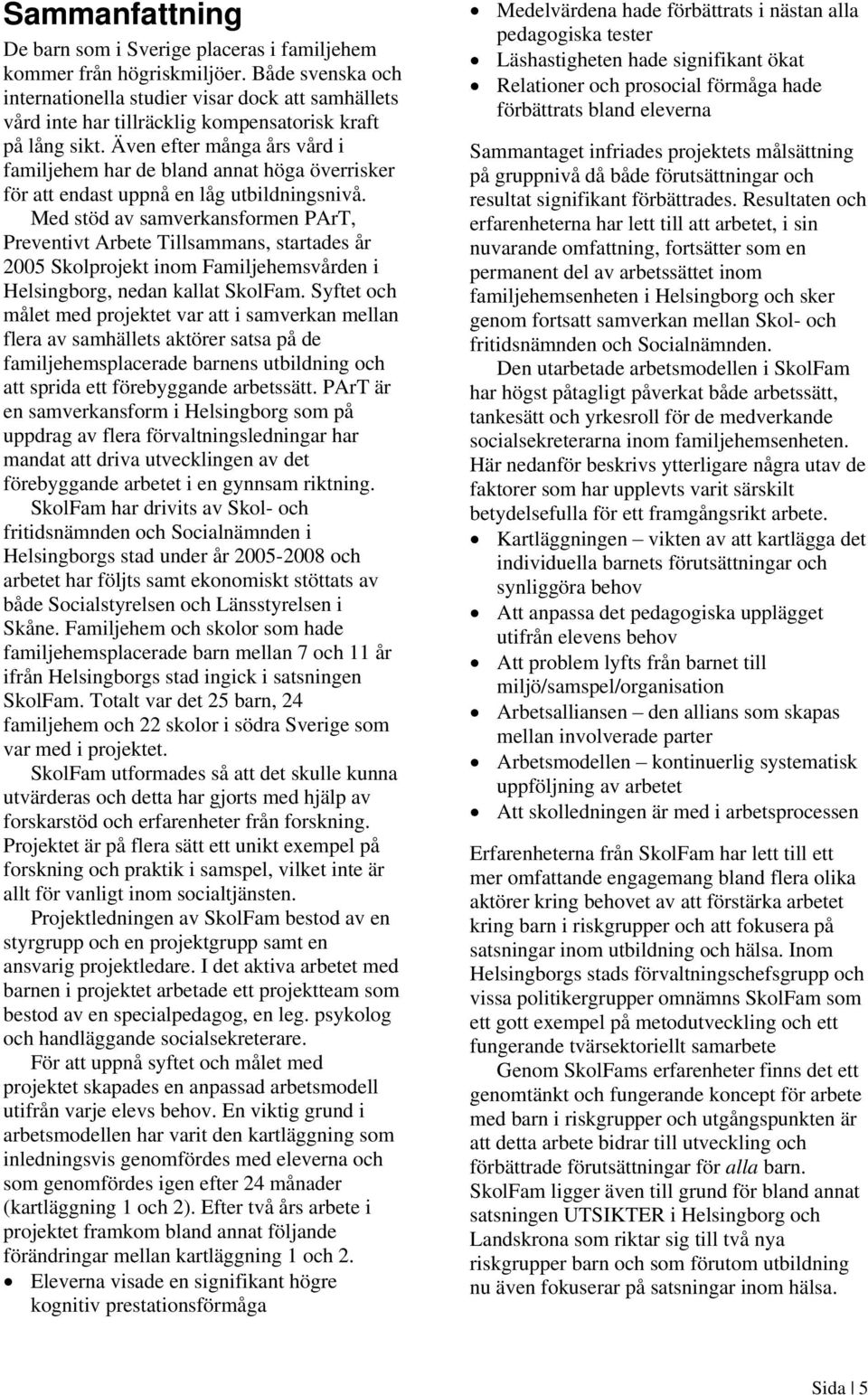 Sammanfattning

De barn som i Sverige placeras i familjehem kommer från högriskmiljöer. Både svenska och internationella studier visar dock att samhällets vård inte har tillräcklig kompensatorisk kraft på lång sikt. Även efter många års vård i familjehem har de bland annat höga överrisker för att endast uppnå en låg utbildningsnivå.

Med stöd av samverkansformen PArT, Preventivt Arbete Tillsammans, startades år 2005 Skolprojekt inom Familjehemsvården i Helsingborg, nedan kallat SkolFam. Syftet och målet med projektet var att i samverkan mellan flera av samhällets aktörer satsa på de familjehemsplacerade barnens utbildning och att sprida ett förebyggande arbetssätt. PArT är en samverkansform i Helsingborg som på uppdrag av flera förvaltningsledningar har mandat att driva utvecklingen av det förebyggande arbetet i en gynnsam riktning.

SkolFam har drivits av Skol- och fritidsnämnden och Socialnämnden i Helsingborgs stad under år 2005-2008 och arbetet har följts samt ekonomiskt stöttats av både Socialstyrelsen och Länsstyrelsen i Skåne. Familjehem och skolor som hade familjehemsplacerade barn mellan 7 och 11 år ifrån Helsingborgs stad ingick i satsningen SkolFam. Totalt var det 25 barn, 24 familjehem och 22 skolor i södra Sverige som var med i projektet.

SkolFam utformades så att det skulle kunna utvärderas och detta har gjorts med hjälp av forskarstöd och erfarenheter från forskning. Projektet är på flera sätt ett unikt exempel på forskning och praktik i samspel, vilket inte är allt för vanligt inom socialtjänsten.

Projektledningen av SkolFam bestod av en styrgrupp och en projektgrupp samt en ansvarig projektledare. I det aktiva arbetet med barnen i projektet arbetade ett projektteam som bestod av en specialpedagog, en leg. psykolog och handläggande socialsekreterare.

För att uppnå syftet och målet med projektet skapades en anpassad arbetsmodell utifrån varje elevs behov. En viktig grund i arbetsmodellen har varit den kartläggning som inledningsvis genomfördes med eleverna och som genomfördes igen efter 24 månader (kartläggning 1 och 2). Efter två års arbete i projektet framkom bland annat följande förändringar mellan kartläggning 1 och 2.

• Eleverna visade en signifikant högre kognitiv prestationsförmåga
• Medelvärdena hade förbättrats i nästan alla pedagogiska tester
• Läshastigheten hade signifikant ökat
• Relationer och prosocial förmåga hade förbättrats bland eleverna

Sammantaget infriades projektets målsättning på gruppnivå då både förutsättningar och resultat signifikant förbättrades. Resultaten och erfarenheterna har lett till att arbetet, i sin nuvarande omfattning, fortsätter som en permanent del av arbetssättet inom familjehemsenheten i Helsingborg och sker genom fortsatt samverkan mellan Skol- och fritidsnämnden och Socialnämnden.

Den utarbetade arbetsmodellen i SkolFam har högst påtagligt påverkat både arbetssätt, tankesätt och yrkesroll för de medverkande socialsekreterarna inom familjehemsenheten. Här nedanför beskrivs ytterligare några utav de faktorer som har upplevts varit särskilt betydelsefulla för ett framgångsrikt arbete.

• Kartläggningen – vikten av att kartlägga det individuella barnets förutsättningar och synliggöra behov
• Att anpassa det pedagogiska upplägget utifrån elevens behov
• Att problem lyfts från barnet till miljö/samspel/organisation
• Arbetsalliansen – den allians som skapas mellan involverade parter
• Arbetsmodellen – kontinuerlig systematisk uppföljning av arbetet
• Att skolledningen är med i arbetsprocessen

Erfarenheterna från SkolFam har lett till ett mer omfattande engagemang bland flera olika aktörer kring behovet av att förstärka arbetet kring barn i riskgrupper och att fokusera på satsningar inom utbildning och hälsa. Inom Helsingborgs stads förvaltningschefsgrupp och vissa politikergrupper omnämns SkolFam som ett gott exempel på metodutveckling och ett fungerande tvärsektoriellt samarbete

Genom SkolFams erfarenheter finns det ett genomtänkt och fungerande koncept för arbete med barn i riskgrupper och utgångspunkten är att detta arbete bidrar till utveckling och förbättrade förutsättningar för alla barn. SkolFam ligger även till grund för bland annat satsningen UTSIKTER i Helsingborg och Landskrona som riktar sig till två nya riskgrupper barn och som förutom utbildning nu även fokuserar på satsningar inom hälsa.

Sida | 5